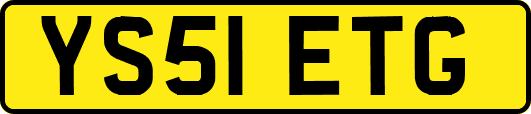 YS51 ETG